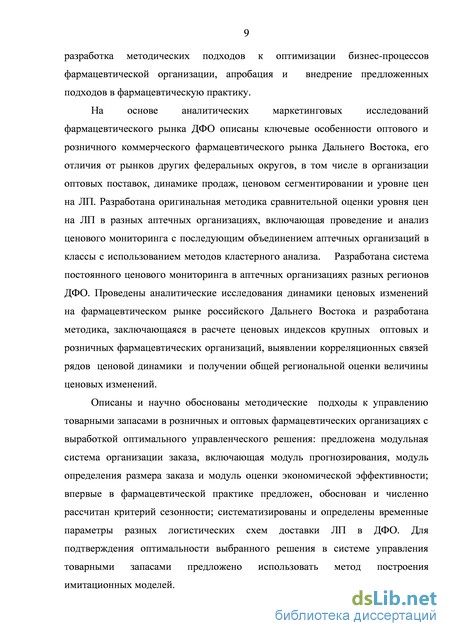 9

разработка методических подходов к оптимизации бизнес-процессов фармацевтической организации, апробация и внедрение предложенных подходов в фармацевтическую практику.

На основе аналитических маркетинговых исследований фармацевтического рынка ДФО описаны ключевые особенности оптового и розничного коммерческого фармацевтического рынка Дальнего Востока, его отличия от рынков других федеральных округов, в том числе в организации оптовых поставок, динамике продаж, ценовом сегментировании и уровне цен на ЛП. Разработана оригинальная методика сравнительной оценки уровня цен на ЛП в разных аптечных организациях, включающая проведение и анализ ценового мониторинга с последующим объединением аптечных организаций в классы с использованием методов кластерного анализа. Разработана система постоянного ценового мониторинга в аптечных организациях разных регионов ДФО. Проведены аналитические исследования динамики ценовых изменений на фармацевтическом рынке российского Дальнего Востока и разработана методика, заключающаяся в расчете ценовых индексов крупных оптовых и розничных фармацевтических организаций, выявлении корреляционных связей рядов ценовой динамики и получении общей региональной оценки величины ценовых изменений.

Описаны и научно обоснованы методические подходы к управлению товарными запасами в розничных и оптовых фармацевтических организациях с выработкой оптимального управленческого решения: предложена модульная система организации заказа, включающая модуль прогнозирования, модуль определения размера заказа и модуль оценки экономической эффективности; впервые в фармацевтической практике предложен, обоснован и численно рассчитан критерий сезонности; систематизированы и определены временные параметры разных логистических схем доставки ЛП в ДФО. Для подтверждения оптимальности выбранного решения в системе управления товарными запасами предложено использовать метод построения имитационных моделей.

dsLib.net
библиотека диссертаций